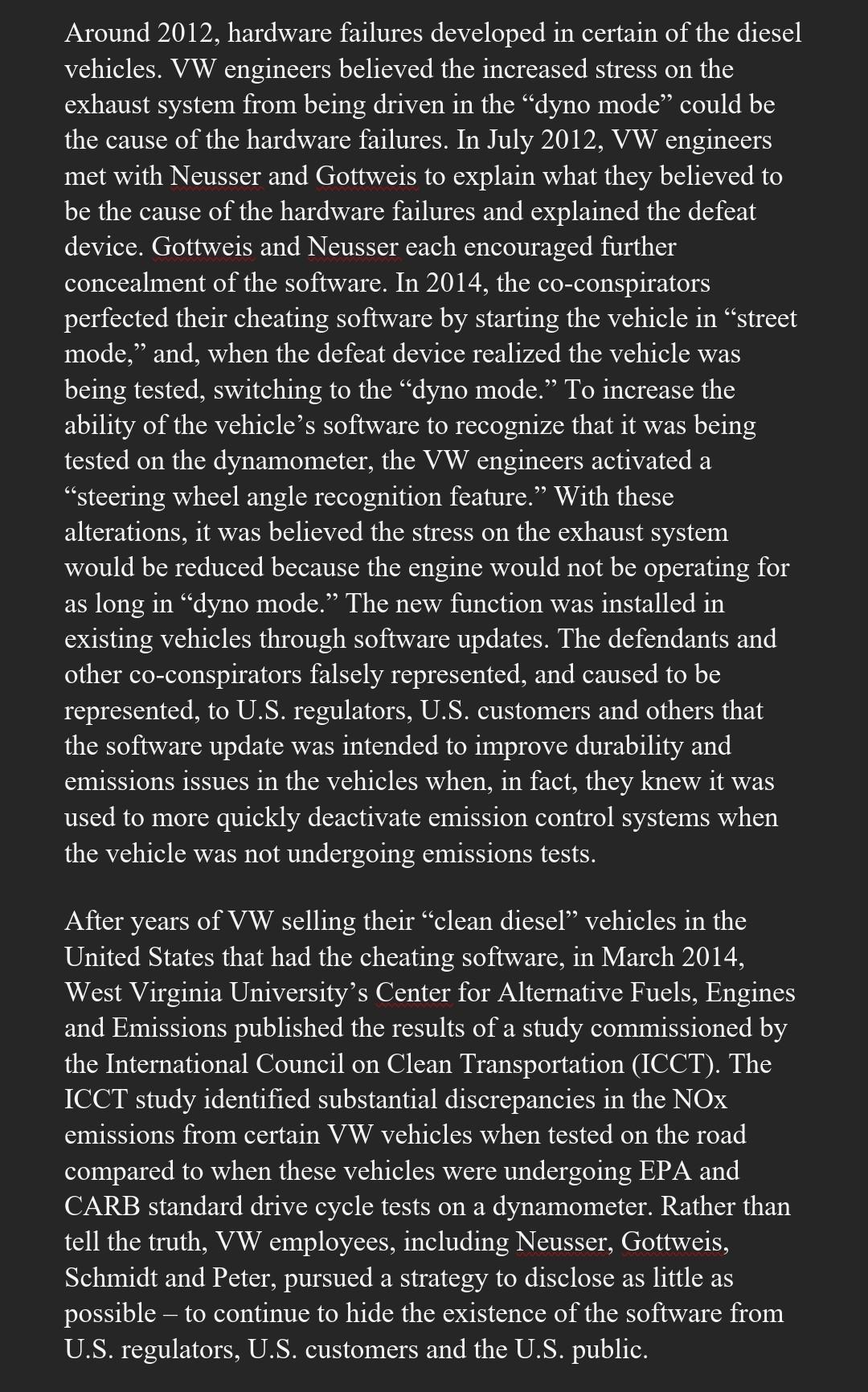 Around 2012, hardware failures developed in certain of the diesel vehicles. VW engineers believed the increased stress on the exhaust system from being driven in the “dyno mode” could be the cause of the hardware failures. In July 2012, VW engineers met with Neusser and Gottweis to explain what they believed to be the cause of the hardware failures and explained the defeat device. Gottweis and Neusser each encouraged further concealment of the software. In 2014, the co-conspirators perfected their cheating software by starting the vehicle in “street mode,” and, when the defeat device realized the vehicle was being tested, switching to the “dyno mode.” To increase the ability of the vehicle’s software to recognize that it was being tested on the dynamometer, the VW engineers activated a “steering wheel angle recognition feature.” With these alterations, it was believed the stress on the exhaust system would be reduced because the engine would not be operating for as long in “dyno mode.” The new function was installed in existing vehicles through software updates. The defendants and other co-conspirators falsely represented, and caused to be represented, to U.S. regulators, U.S. customers and others that the software update was intended to improve durability and emissions issues in the vehicles when, in fact, they knew it was used to more quickly deactivate emission control systems when the vehicle was not undergoing emissions tests.

After years of VW selling their “clean diesel” vehicles in the United States that had the cheating software, in March 2014, West Virginia University’s Center for Alternative Fuels, Engines and Emissions published the results of a study commissioned by the International Council on Clean Transportation (ICCT). The ICCT study identified substantial discrepancies in the NOx emissions from certain VW vehicles when tested on the road compared to when these vehicles were undergoing EPA and CARB standard drive cycle tests on a dynamometer. Rather than tell the truth, VW employees, including Neusser, Gottweis, Schmidt and Peter, pursued a strategy to disclose as little as possible – to continue to hide the existence of the software from U.S. regulators, U.S. customers and the U.S. public.